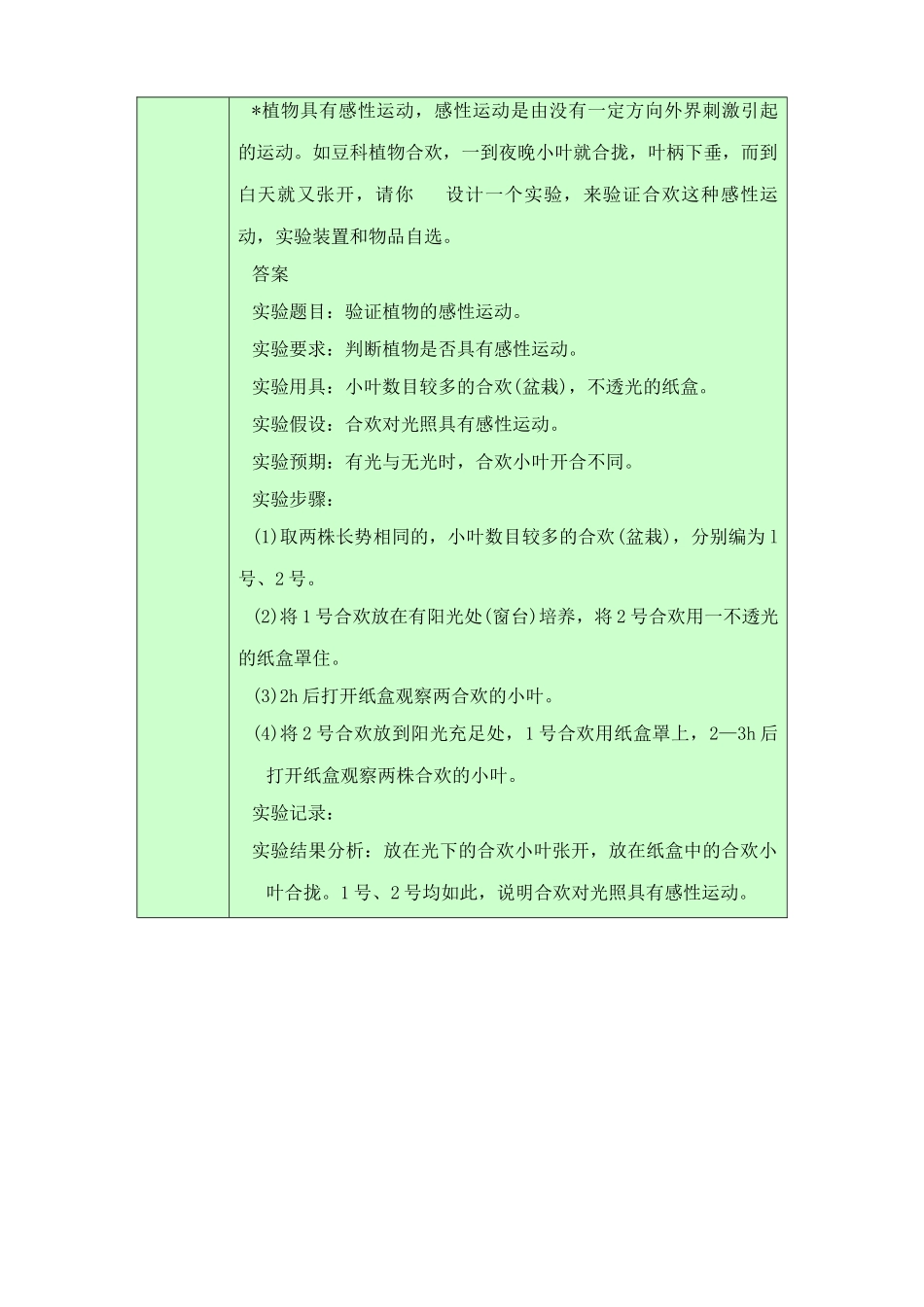 *植物具有感性运动，感性运动是由没有一定方向外界刺激引起的运动。如豆科植物合欢，一到夜晚小叶就合拢，叶柄下垂，而到白天就又张开，请你　设计一个实验，来验证合欢这种感性运动，实验装置和物品自选。

答案

实验题目：验证植物的感性运动。

实验要求：判断植物是否具有感性运动。

实验用具：小叶数目较多的合欢(盆栽)，不透光的纸盒。

实验假设：合欢对光照具有感性运动。

实验预期：有光与无光时，合欢小叶开合不同。

实验步骤：

(1)取两株长势相同的，小叶数目较多的合欢(盆栽)，分别编为1号、2号。

(2)将1号合欢放在有阳光处(窗台)培养，将2号合欢用一不透光的纸盒罩住。

(3)2h后打开纸盒观察两合欢的小叶。

(4)将2号合欢放到阳光充足处，1号合欢用纸盒罩上，2—3h后打开纸盒观察两株合欢的小叶。

实验记录：

实验结果分析：放在光下的合欢小叶张开，放在纸盒中的合欢小叶合拢。1号、2号均如此，说明合欢对光照具有感性运动。